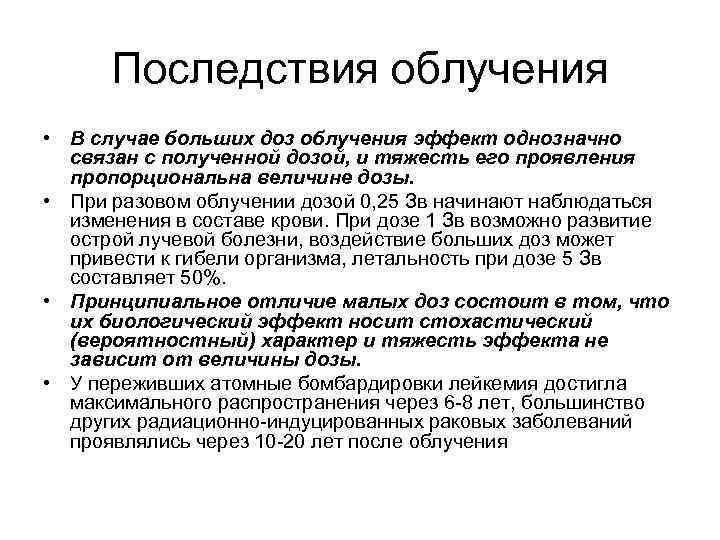 Последствия облучения

• В случае больших доз облучения эффект однозначно связан с полученной дозой, и тяжесть его проявления пропорциональна величине дозы.

• При разовом облучении дозой 0,25 Зв начинают наблюдаться изменения в составе крови. При дозе 1 Зв возможно развитие острой лучевой болезни, воздействие больших доз может привести к гибели организма, летальность при дозе 5 Зв составляет 50%.

• Принципиальное отличие малых доз состоит в том, что их биологический эффект носит стохастический (вероятностный) характер и тяжесть эффекта не зависит от величины дозы.

• У переживших атомные бомбардировки лейкемия достигла максимального распространения через 6-8 лет, большинство других радиационно-индуцированных раковых заболеваний проявлялись через 10-20 лет после облучения